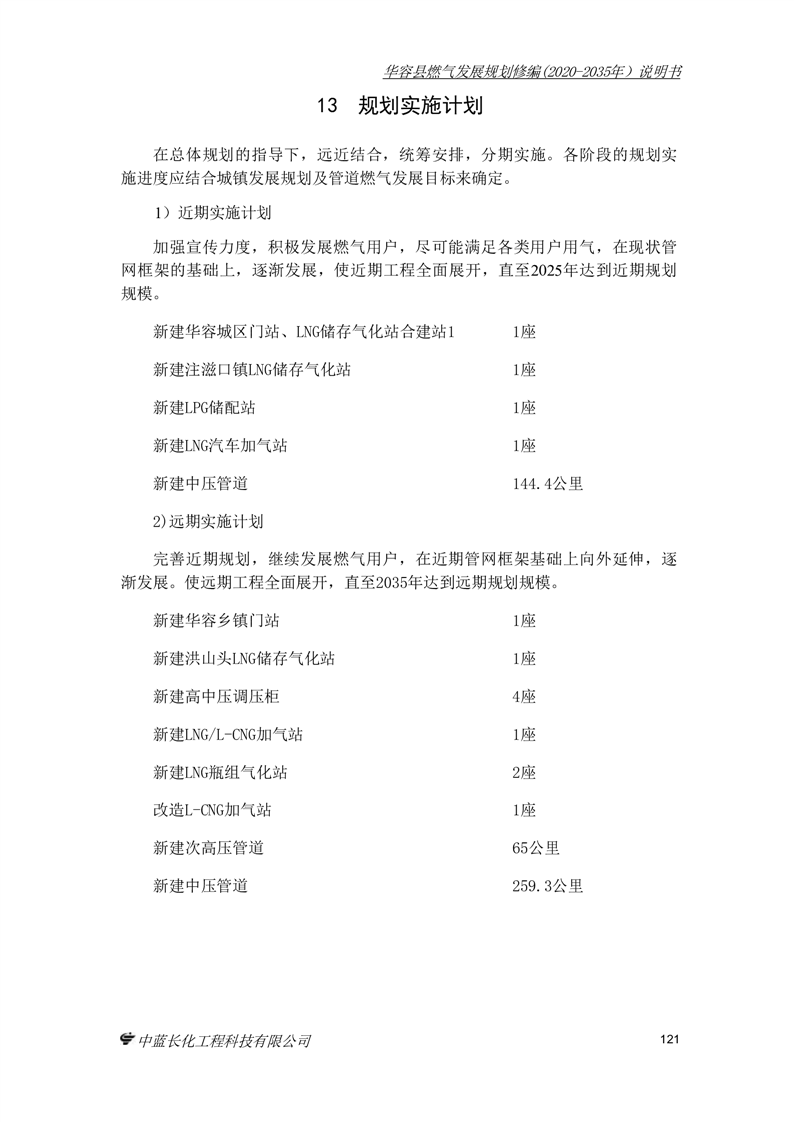 华容县燃气发展规划修编(2020-2035年）说明书

13 规划实施计划

在总体规划的指导下，远近结合，统筹安排，分期实施。各阶段的规划实施进度应结合城镇发展规划及管道燃气发展目标来确定。

1）近期实施计划

加强宣传力度，积极发展燃气用户，尽可能满足各类用户用气，在现状管网框架的基础上，逐渐发展，使近期工程全面展开，直至2025年达到近期规划规模。

新建华容城区门站、LNG储存气化站合建站1 1座

新建注滋口镇LNG储存气化站 1座

新建LPG储配站 1座

新建LNG汽车加气站 1座

新建中压管道 144.4公里

2)远期实施计划

完善近期规划，继续发展燃气用户，在近期管网框架基础上向外延伸，逐渐发展。使远期工程全面展开，直至2035年达到远期规划规模。

新建华容乡镇门站 1座

新建洪山头LNG储存气化站 1座

新建高中压调压柜 4座

新建LNG/L-CNG加气站 1座

新建LNG瓶组气化站 2座

改造L-CNG加气站 1座

新建次高压管道 65公里

新建中压管道 259.3公里

中蓝长化工程科技有限公司

121